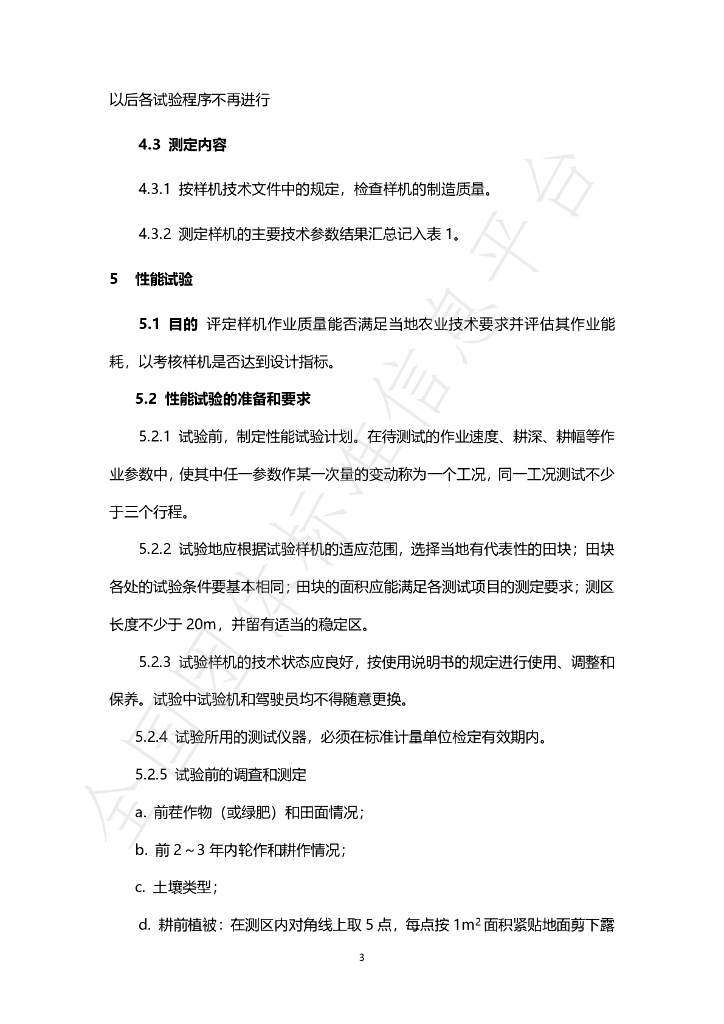 以后各试验程序不再进行

4.3 测定内容

4.3.1 按样机技术文件中的规定，检查样机的制造质量。

4.3.2 测定样机的主要技术参数结果汇总记入表1。

5 性能试验

5.1 目的 评定样机作业质量能否满足当地农业技术要求并评估其作业能耗，以考核样机是否达到设计指标。

5.2 性能试验的准备和要求

5.2.1 试验前，制定性能试验计划。在待测试的作业速度、耕深、耕幅等作业参数中，使其中任一参数作某一次量的变动称为一个工况，同一工况测试不少于三个行程。

5.2.2 试验地应根据试验样机的适应范围，选择当地有代表性的田块；田块各处的试验条件要基本相同；田块的面积应能满足各测试项目的测定要求；测区长度不少于20m，并留有适当的稳定区。

5.2.3 试验样机的技术状态应良好，按使用说明书的规定进行使用、调整和保养。试验中试验机和驾驶员均不得随意更换。

5.2.4 试验所用的测试仪器，必须在标准计量单位检定有效期内。

5.2.5 试验前的调查和测定

a. 前茬作物（或绿肥）和田面情况；

b. 前2～3年内轮作和耕作情况；

c. 土壤类型；

d. 耕前植被：在测区内对角线上取5点，每点按$1m^2$面积紧贴地面剪下露

3

全国团体标准信息平台